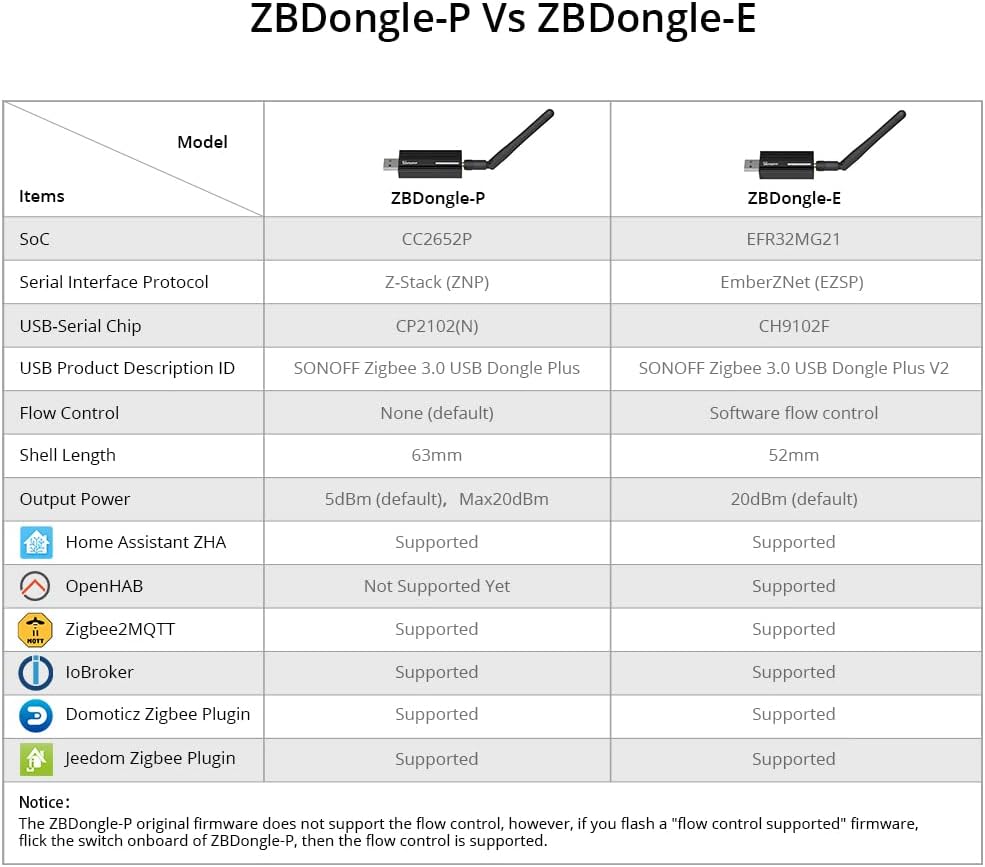 ZBDongle-P Vs ZBDongle-E

| Model / Items | ZBDongle-P | ZBDongle-E |
|---|---|---|
| SoC | CC2652P | EFR32MG21 |
| Serial Interface Protocol | Z-Stack (ZNP) | EmberZNet (EZSP) |
| USB-Serial Chip | CP2102(N) | CH9102F |
| USB Product Description ID | SONOFF Zigbee 3.0 USB Dongle Plus | SONOFF Zigbee 3.0 USB Dongle Plus V2 |
| Flow Control | None (default) | Software flow control |
| Shell Length | 63mm | 52mm |
| Output Power | 5dBm (default), Max20dBm | 20dBm (default) |
| Home Assistant ZHA | Supported | Supported |
| OpenHAB | Not Supported Yet | Supported |
| Zigbee2MQTT | Supported | Supported |
| IoBroker | Supported | Supported |
| Domoticz Zigbee Plugin | Supported | Supported |
| Jeedom Zigbee Plugin | Supported | Supported |

Notice:
The ZBDongle-P original firmware does not support the flow control, however, if you flash a "flow control supported" firmware, flick the switch onboard of ZBDongle-P, then the flow control is supported.